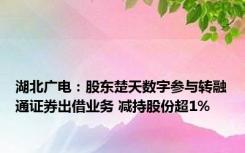 湖北广电：股东楚天数字参与转融通证券出借业务 减持股份超1%